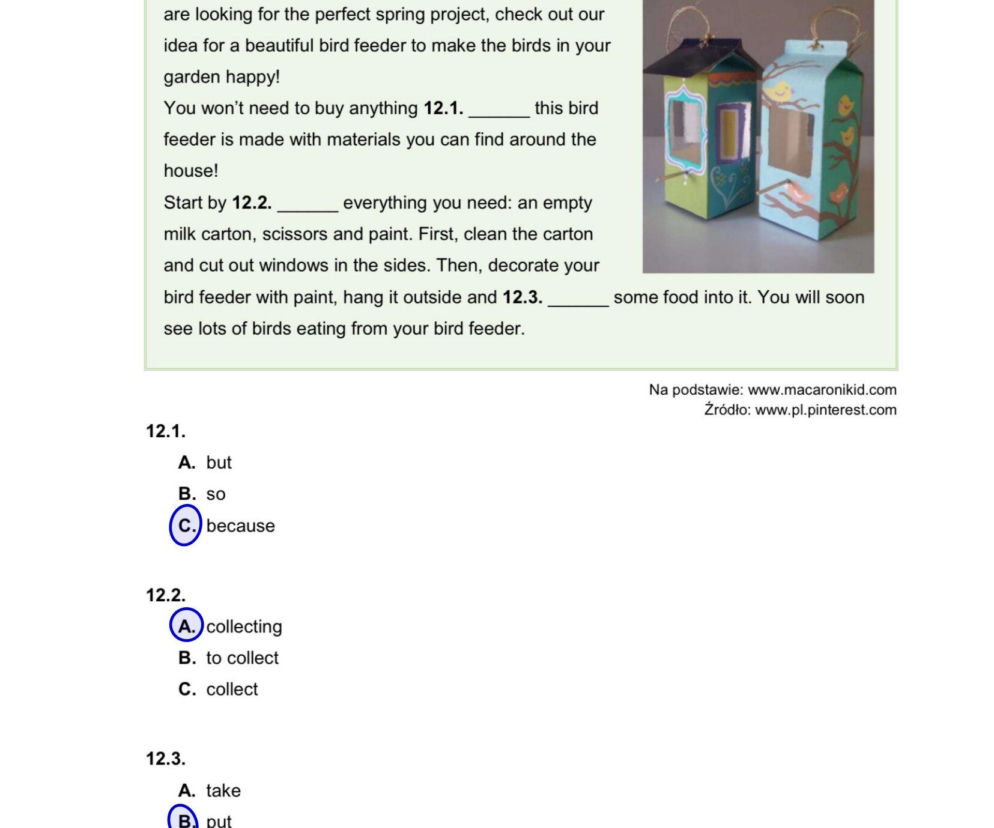 are looking for the perfect spring project, check out our idea for a beautiful bird feeder to make the birds in your garden happy!

You won't need to buy anything 12.1. ____ this bird feeder is made with materials you can find around the house!

Start by 12.2. ____ everything you need: an empty milk carton, scissors and paint. First, clean the carton and cut out windows in the sides. Then, decorate your bird feeder with paint, hang it outside and 12.3. ____ some food into it. You will soon see lots of birds eating from your bird feeder.

Na podstawie: www.macaronikid.com
Źródło: www.pl.pinterest.com

12.1.
A. but
B. so
C. because

12.2.
A. collecting
B. to collect
C. collect

12.3.
A. take
B. put